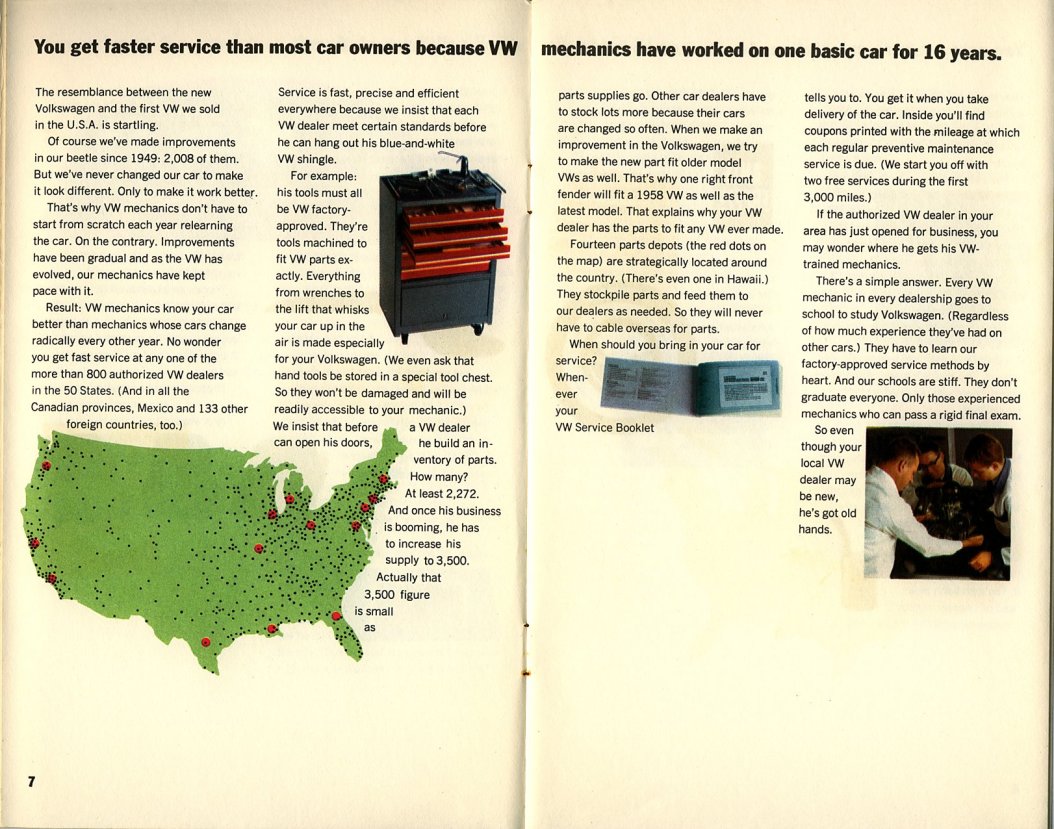 You get faster service than most car owners because VW mechanics have worked on one basic car for 16 years.

The resemblance between the new Volkswagen and the first VW we sold in the U.S.A. is startling.

Of course we've made improvements in our beetle since 1949: 2,008 of them. But we've never changed our car to make it look different. Only to make it work better.

That's why VW mechanics don't have to start from scratch each year relearning the car. On the contrary. Improvements have been gradual and as the VW has evolved, our mechanics have kept pace with it.

Result: VW mechanics know your car better than mechanics whose cars change radically every other year. No wonder you get fast service at any one of the more than 800 authorized VW dealers in the 50 States. (And in all the Canadian provinces, Mexico and 133 other foreign countries, too.)

Service is fast, precise and efficient everywhere because we insist that each VW dealer meet certain standards before he can hang out his blue-and-white VW shingle.

For example: his tools must all be VW factory-approved. They're tools machined to fit VW parts exactly. Everything from wrenches to the lift that whisks your car up in the air is made especially for your Volkswagen. (We even ask that hand tools be stored in a special tool chest. So they won't be damaged and will be readily accessible to your mechanic.)

We insist that before a VW dealer can open his doors, he build an inventory of parts. How many? At least 2,272. And once his business is booming, he has to increase his supply to 3,500. Actually that 3,500 figure is small as parts supplies go. Other car dealers have to stock lots more because their cars are changed so often. When we make an improvement in the Volkswagen, we try to make the new part fit older model VWs as well. That's why one right front fender will fit a 1958 VW as well as the latest model. That explains why your VW dealer has the parts to fit any VW ever made.

Fourteen parts depots (the red dots on the map) are strategically located around the country. (There's even one in Hawaii.) They stockpile parts and feed them to our dealers as needed. So they will never have to cable overseas for parts.

When should you bring in your car for service? Whenever your VW Service Booklet tells you to. You get it when you take delivery of the car. Inside you'll find coupons printed with the mileage at which each regular preventive maintenance service is due. (We start you off with two free services during the first 3,000 miles.)

If the authorized VW dealer in your area has just opened for business, you may wonder where he gets his VW-trained mechanics.

There's a simple answer. Every VW mechanic in every dealership goes to school to study Volkswagen. (Regardless of how much experience they've had on other cars.) They have to learn our factory-approved service methods by heart. And our schools are stiff. They don't graduate everyone. Only those experienced mechanics who can pass a rigid final exam.

So even though your local VW dealer may be new, he's got old hands.

7